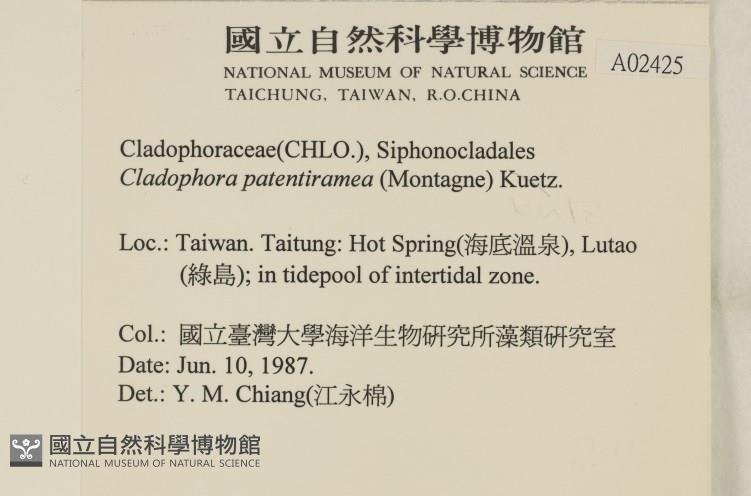 國立自然科學博物館
NATIONAL MUSEUM OF NATURAL SCIENCE
TAICHUNG, TAIWAN, R.O.CHINA

A02425

Cladophoraceae(CHLO.), Siphonocladales
Cladophora patentiramea (Montagne) Kuetz.

Loc.: Taiwan. Taitung: Hot Spring(海底溫泉), Lutao (綠島); in tidepool of intertidal zone.

Col.: 國立臺灣大學海洋生物研究所藻類研究室
Date: Jun. 10, 1987.
Det.: Y. M. Chiang(江永棉)

國立自然科學博物館
NATIONAL MUSEUM OF NATURAL SCIENCE